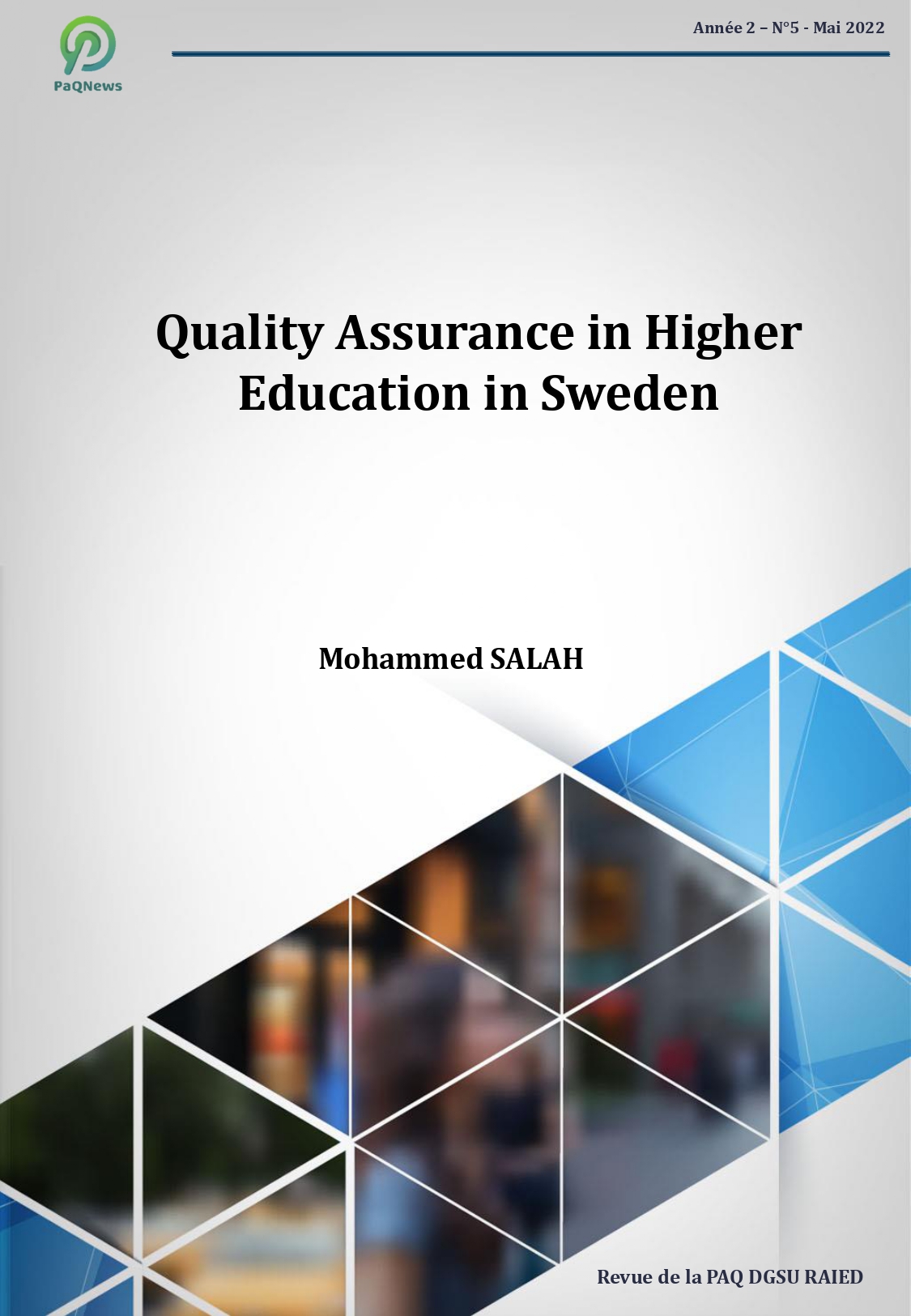 PaQNews

Année 2 – N°5 - Mai 2022

Quality Assurance in Higher Education in Sweden

Mohammed SALAH

Revue de la PAQ DGSU RAIED